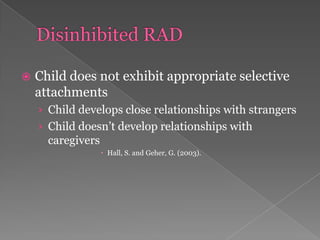 Disinhibited RAD

Child does not exhibit appropriate selective attachments

Child develops close relationships with strangers

Child doesn't develop relationships with caregivers

Hall, S. and Geher, G. (2003).